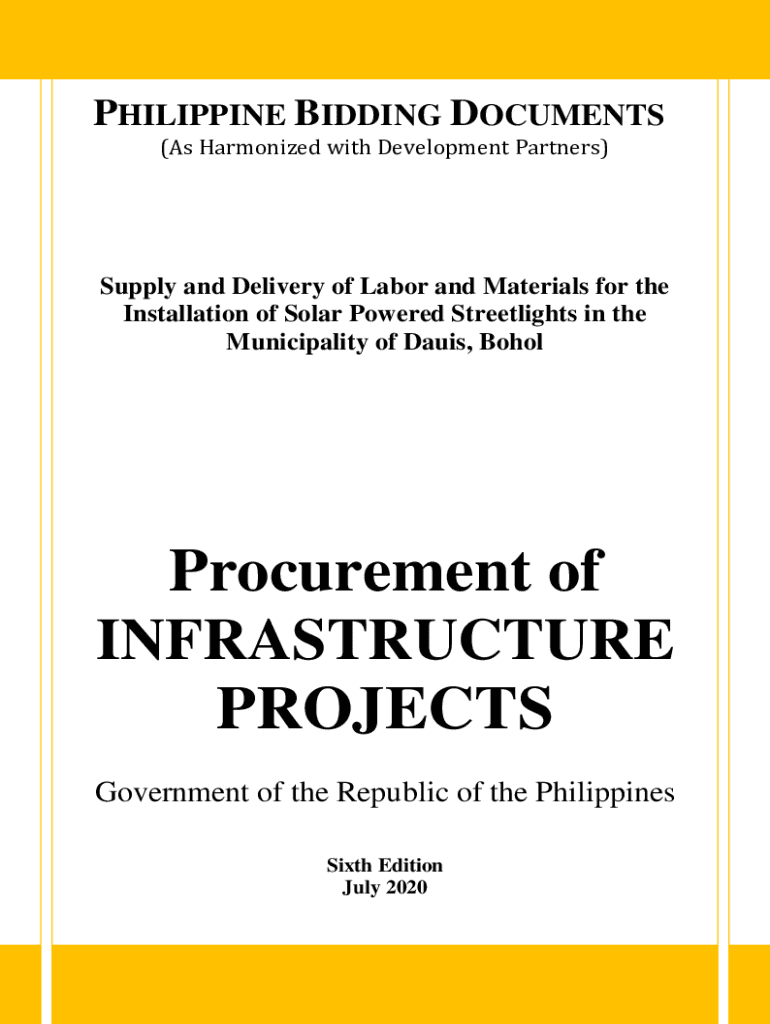 PHILIPPINE BIDDING DOCUMENTS
(As Harmonized with Development Partners)

Supply and Delivery of Labor and Materials for the Installation of Solar Powered Streetlights in the Municipality of Dauis, Bohol

Procurement of INFRASTRUCTURE PROJECTS

Government of the Republic of the Philippines

Sixth Edition
July 2020